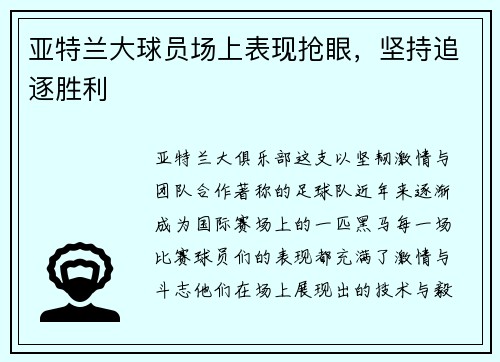 亚特兰大球员场上表现抢眼，坚持追逐胜利

亚特兰大俱乐部这支以坚韧激情与团队合作著称的足球队近年来逐渐成为国际赛场上的一匹黑马每一场比赛球员们的表现都充满了激情与斗志他们在场上展现出的技术与毅